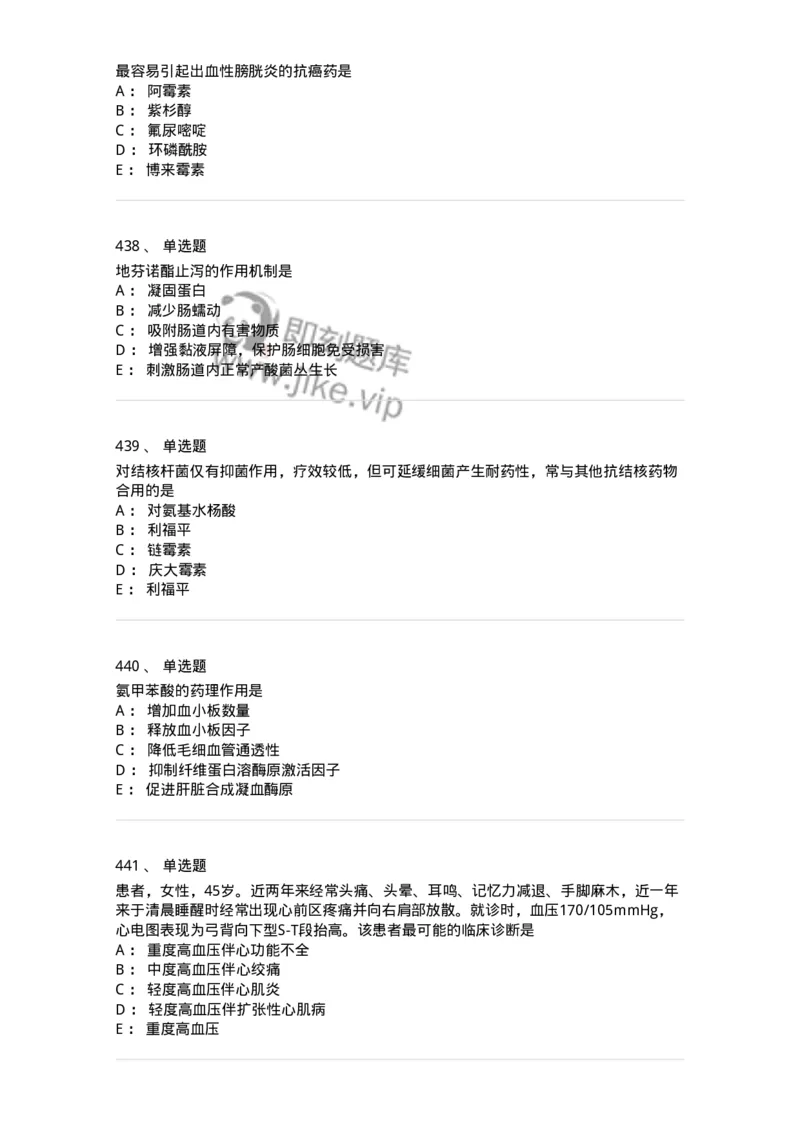 最容易引起出血性膀胱炎的抗癌药是
A： 阿霉素
B： 紫杉醇
C： 氟尿嘧啶
D： 环磷酰胺
E： 博来霉素

438 、 单选题
地芬诺酯止泻的作用机制是
A： 凝固蛋白
B： 减少肠蠕动
C： 吸附肠道内有害物质
D： 增强黏液屏障，保护肠细胞免受损害
E： 刺激肠道内正常产酸菌丛生长

即刻题库
www.jike.vip

439 、 单选题
对结核杆菌仅有抑菌作用，疗效较低，但可延缓细菌产生耐药性，常与其他抗结核药物合用的是
A： 对氨基水杨酸
B： 利福平
C： 链霉素
D： 庆大霉素
E： 利福平

440 、 单选题
氨甲苯酸的药理作用是
A： 增加血小板数量
B： 释放血小板因子
C： 降低毛细血管通透性
D： 抑制纤维蛋白溶酶原激活因子
E： 促进肝脏合成凝血酶原

441 、 单选题
患者，女性，45岁。近两年来经常头痛、头晕、耳鸣、记忆力减退、手脚麻木，近一年来于清晨睡醒时经常出现心前区疼痛并向右肩部放散。就诊时，血压170/105mmHg，心电图表现为弓背向下型S-T段抬高。该患者最可能的临床诊断是
A： 重度高血压伴心功能不全
B： 中度高血压伴心绞痛
C： 轻度高血压伴心肌炎
D： 轻度高血压伴扩张性心肌病
E： 重度高血压